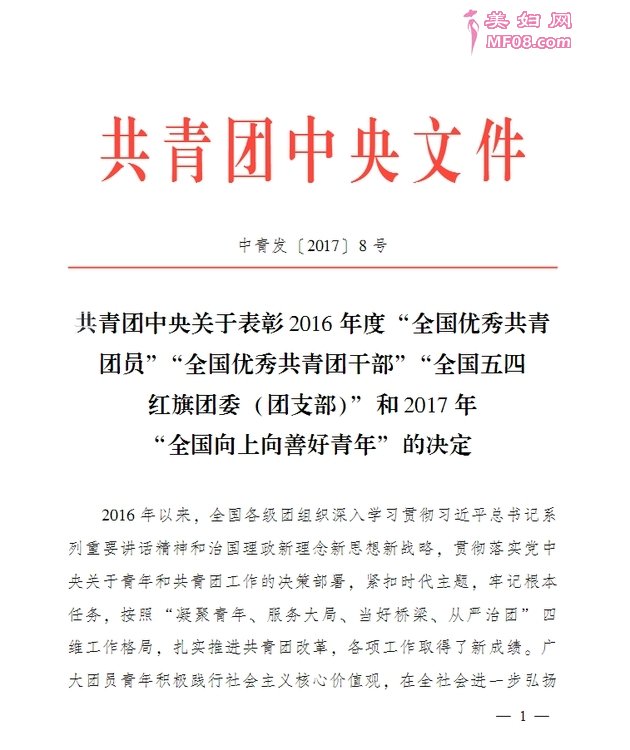 美妇网
MF08.com

共青团中央文件

中青发〔2017〕8号

共青团中央关于表彰2016年度“全国优秀共青团员”“全国优秀共青团干部”“全国五四红旗团委（团支部）”和2017年“全国向上向善好青年”的决定

2016年以来，全国各级团组织深入学习贯彻习近平总书记系列重要讲话精神和治国理政新理念新思想新战略，贯彻落实党中央关于青年和共青团工作的决策部署，紧扣时代主题，牢记根本任务，按照“凝聚青年、服务大局、当好桥梁、从严治团”四维工作格局，扎实推进共青团改革，各项工作取得了新成绩。广大团员青年积极践行社会主义核心价值观，在全社会进一步弘扬

— 1 —